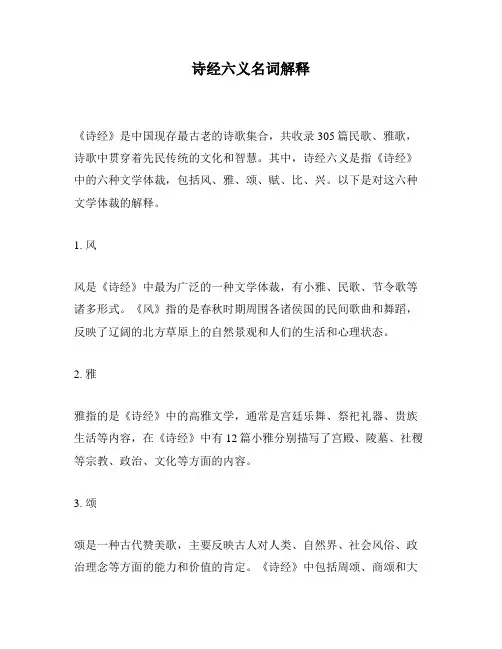 诗经六义名词解释

《诗经》是中国现存最古老的诗歌集合，共收录 305 篇民歌、雅歌，诗歌中贯穿着先民传统的文化和智慧。其中，诗经六义是指《诗经》中的六种文学体裁，包括风、雅、颂、赋、比、兴。以下是对这六种文学体裁的解释。

1. 风

风是《诗经》中最为广泛的一种文学体裁，有小雅、民歌、节令歌等诸多形式。《风》指的是春秋时期周围各诸侯国的民间歌曲和舞蹈，反映了辽阔的北方草原上的自然景观和人们的生活和心理状态。

2. 雅

雅指的是《诗经》中的高雅文学，通常是宫廷乐舞、祭祀礼器、贵族生活等内容，在《诗经》中有 12 篇小雅分别描写了宫殿、陵墓、社稷等宗教、政治、文化等方面的内容。

3. 颂

颂是一种古代赞美歌，主要反映古人对人类、自然界、社会风俗、政治理念等方面的能力和价值的肯定。《诗经》中包括周颂、商颂和大